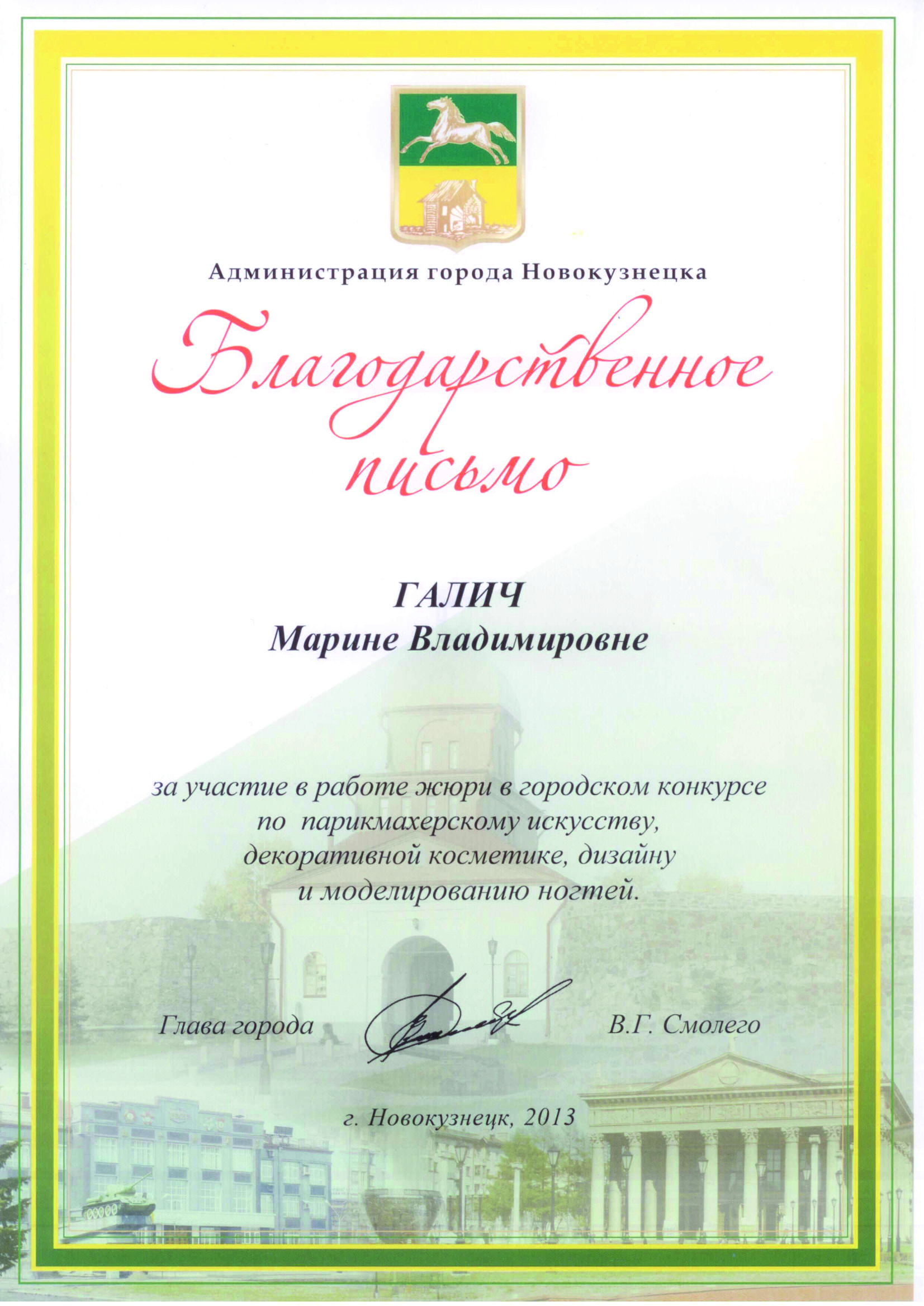 Администрация города Новокузнецка

Благодарственное письмо

ГАЛИЧ
Марине Владимировне

за участие в работе жюри в городском конкурсе по парикмахерскому искусству, декоративной косметике, дизайну и моделированию ногтей.

Глава города В.Г. Смолего

г. Новокузнецк, 2013